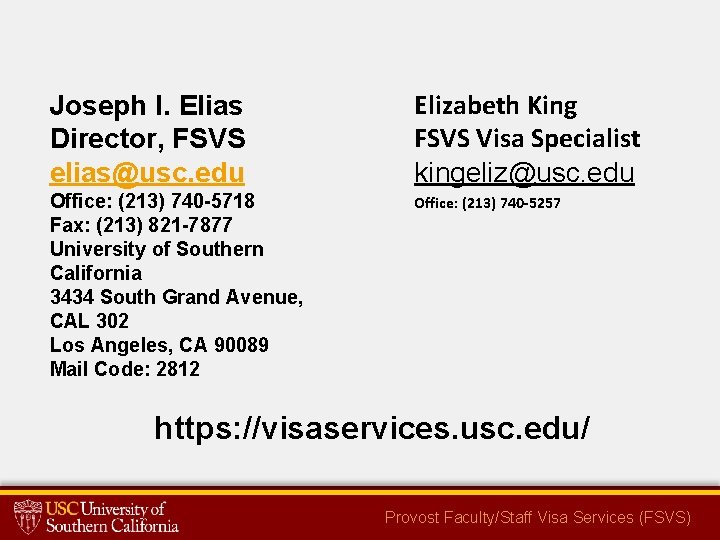 Joseph I. Elias
Director, FSVS
elias@usc.edu
Office: (213) 740-5718
Fax: (213) 821-7877
University of Southern California
3434 South Grand Avenue, CAL 302
Los Angeles, CA 90089
Mail Code: 2812

Elizabeth King
FSVS Visa Specialist
kingeliz@usc.edu
Office: (213) 740-5257

https://visaservices.usc.edu/

USC University of Southern California

Provost Faculty/Staff Visa Services (FSVS)